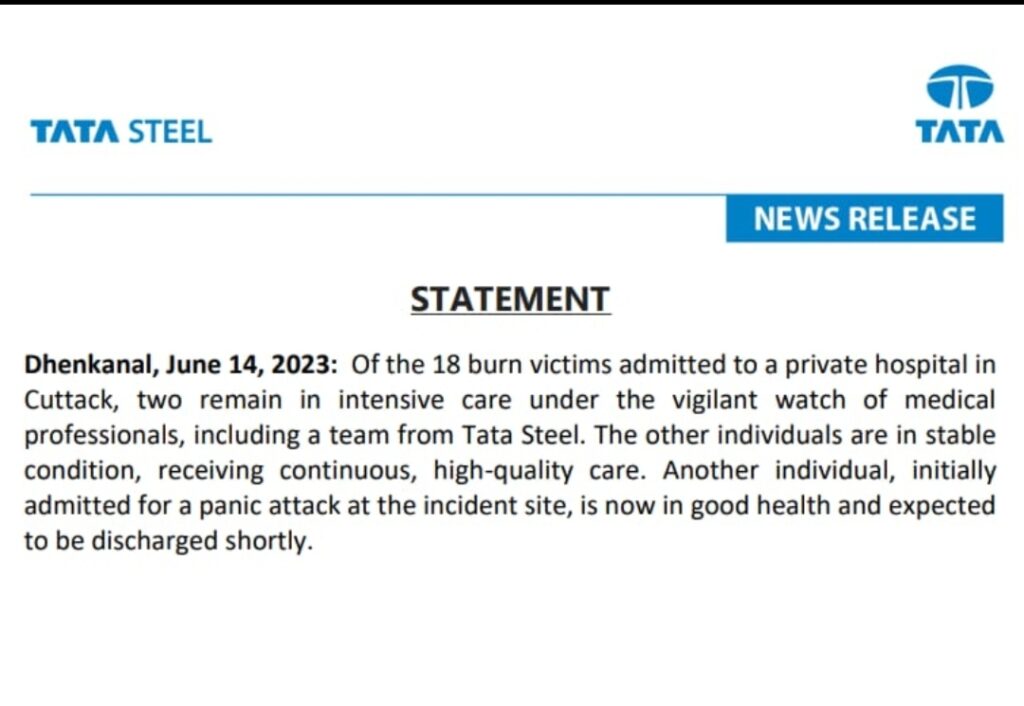 TATA STEEL

TATA

NEWS RELEASE

STATEMENT

Dhenkanal, June 14, 2023: Of the 18 burn victims admitted to a private hospital in Cuttack, two remain in intensive care under the vigilant watch of medical professionals, including a team from Tata Steel. The other individuals are in stable condition, receiving continuous, high-quality care. Another individual, initially admitted for a panic attack at the incident site, is now in good health and expected to be discharged shortly.